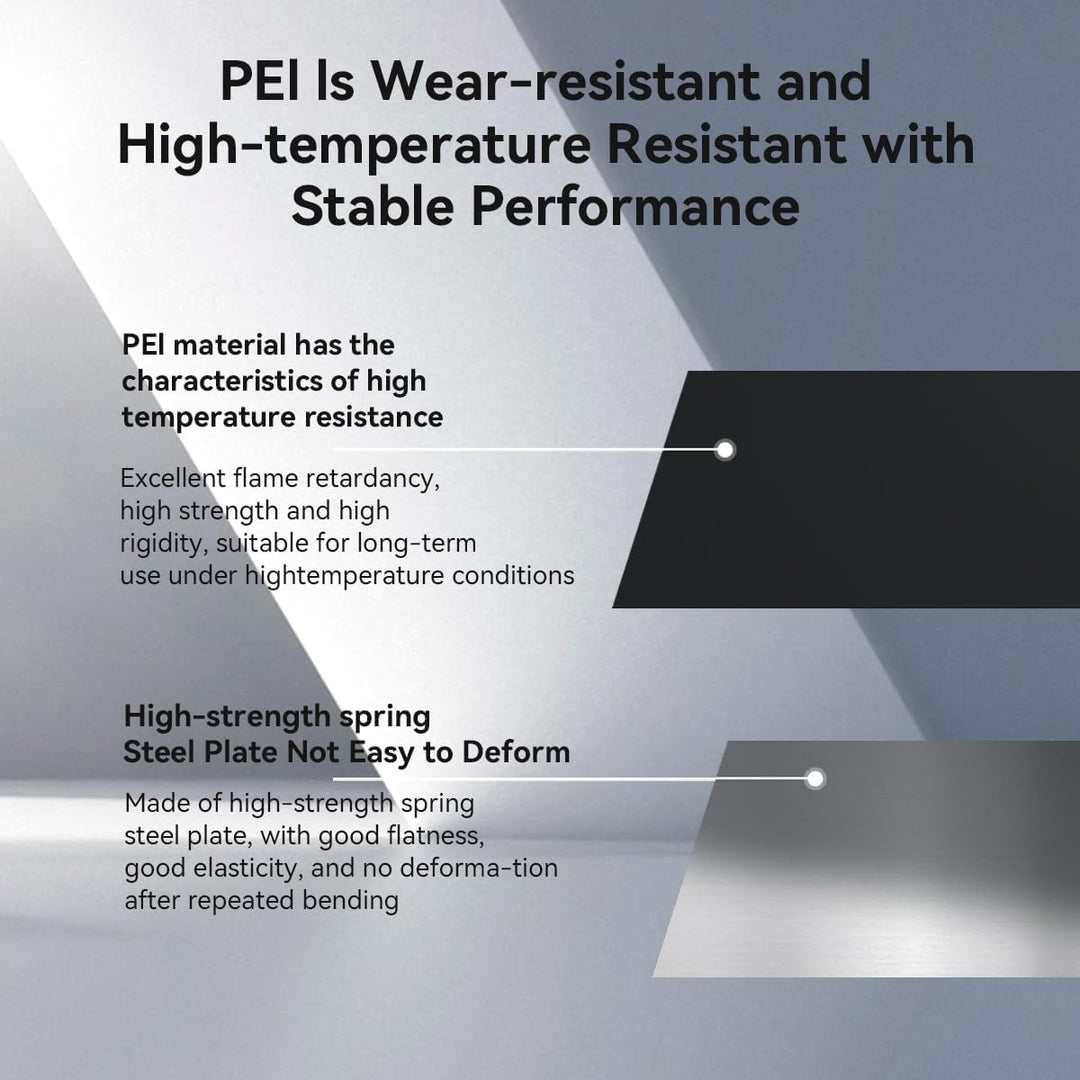 PEI Is Wear-resistant and High-temperature Resistant with Stable Performance

PEI material has the characteristics of high temperature resistance

Excellent flame retardancy, high strength and high rigidity, suitable for long-term use under hightemperature conditions

High-strength spring Steel Plate Not Easy to Deform

Made of high-strength spring steel plate, with good flatness, good elasticity, and no deforma-tion after repeated bending